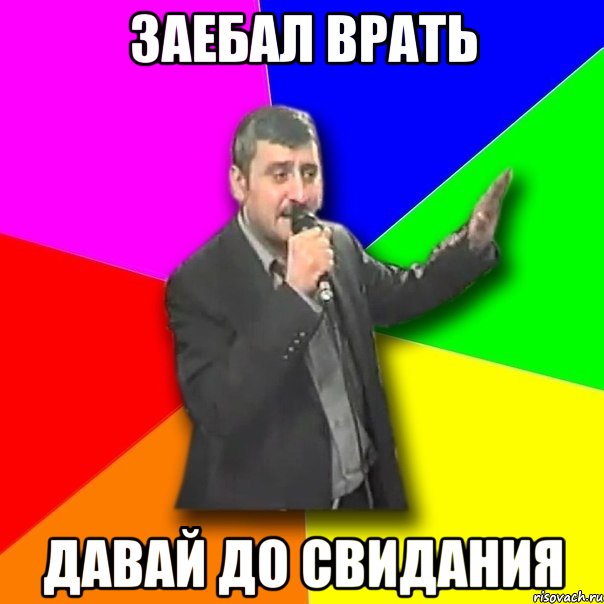 ЗАЕБАЛ ВРАТЬ

ДАВАЙ ДО СВИДАНИЯ

risovach.ru